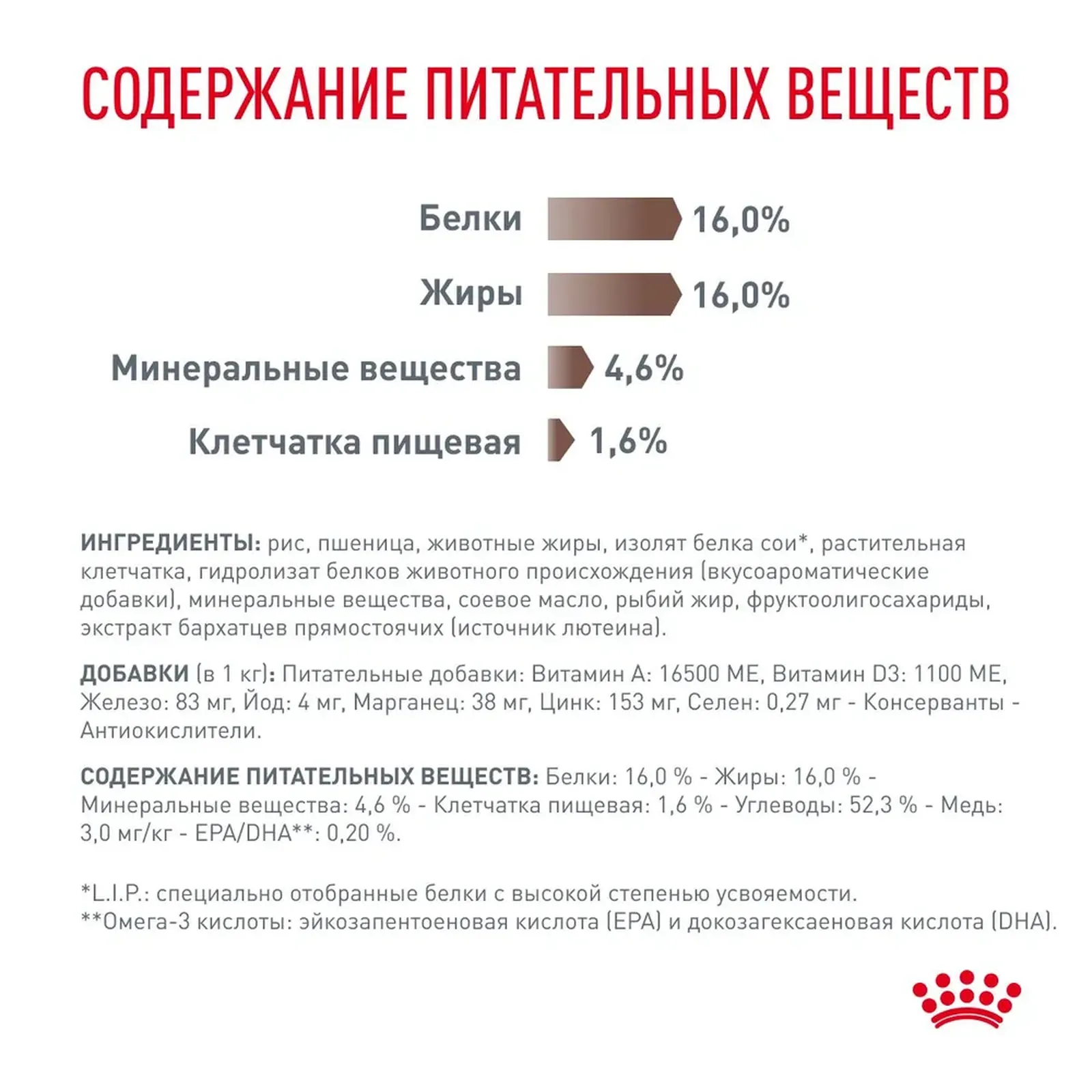 СОДЕРЖАНИЕ ПИТАТЕЛЬНЫХ ВЕЩЕСТВ

Белки 16,0%

Жиры 16,0%

Минеральные вещества 4,6%

Клетчатка пищевая 1,6%

ИНГРЕДИЕНТЫ: рис, пшеница, животные жиры, изолят белка сои*, растительная клетчатка, гидролизат белков животного происхождения (вкусоароматические добавки), минеральные вещества, соевое масло, рыбий жир, фруктоолигосахариды, экстракт бархатцев прямостоячих (источник лютеина).

ДОБАВКИ (в 1 кг): Питательные добавки: Витамин А: 16500 МЕ, Витамин D3: 1100 МЕ, Железо: 83 мг, Йод: 4 мг, Марганец: 38 мг, Цинк: 153 мг, Селен: 0,27 мг - Консерванты - Антиокислители.

СОДЕРЖАНИЕ ПИТАТЕЛЬНЫХ ВЕЩЕСТВ: Белки: 16,0 % - Жиры: 16,0 % - Минеральные вещества: 4,6 % - Клетчатка пищевая: 1,6 % - Углеводы: 52,3 % - Медь: 3,0 мг/кг - EPA/DHA**: 0,20 %.

*L.I.P.: специально отобранные белки с высокой степенью усвояемости.
**Омега-3 кислоты: эйкозапентоеновая кислота (EPA) и докозагексаеновая кислота (DHA).